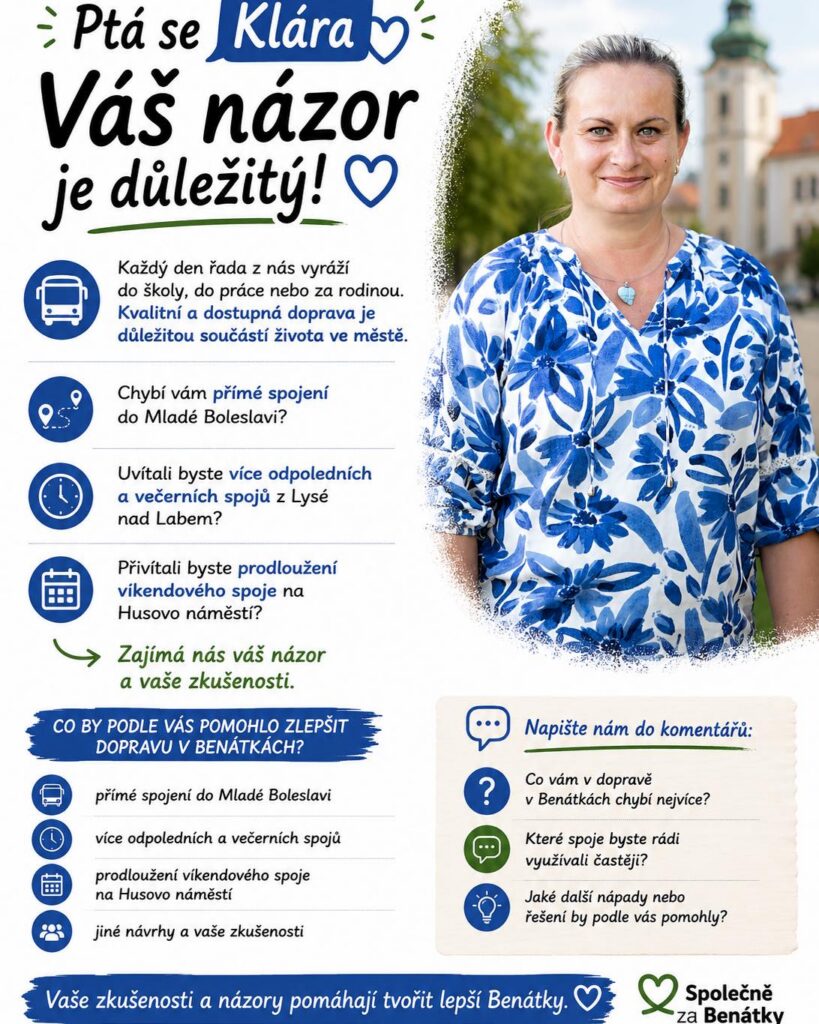 Ptá se Klára

Váš názor je důležitý!

Každý den řada z nás vyráží do školy, do práce nebo za rodinou. Kvalitní a dostupná doprava je důležitou součástí života ve městě.

Chybí vám přímé spojení do Mladé Boleslavi?

Uvítali byste více odpoledních a večerních spojů z Lysé nad Labem?

Přivítali byste prodloužení víkendového spoje na Husovo náměstí?

Zajímá nás váš názor a vaše zkušenosti.

CO BY PODLE VÁS POMOHLO ZLEPŠIT DOPRAVU V BENÁTKÁCH?

přímé spojení do Mladé Boleslavi

více odpoledních a večerních spojů

prodloužení víkendového spoje na Husovo náměstí

jiné návrhy a vaše zkušenosti

Napište nám do komentářů:

Co vám v dopravě v Benátkách chybí nejvíce?

Které spoje byste rádi využívali častěji?

Jaké další nápady nebo řešení by podle vás pomohly?

Vaše zkušenosti a názory pomáhají tvořit lepší Benátky.

Společně za Benátky